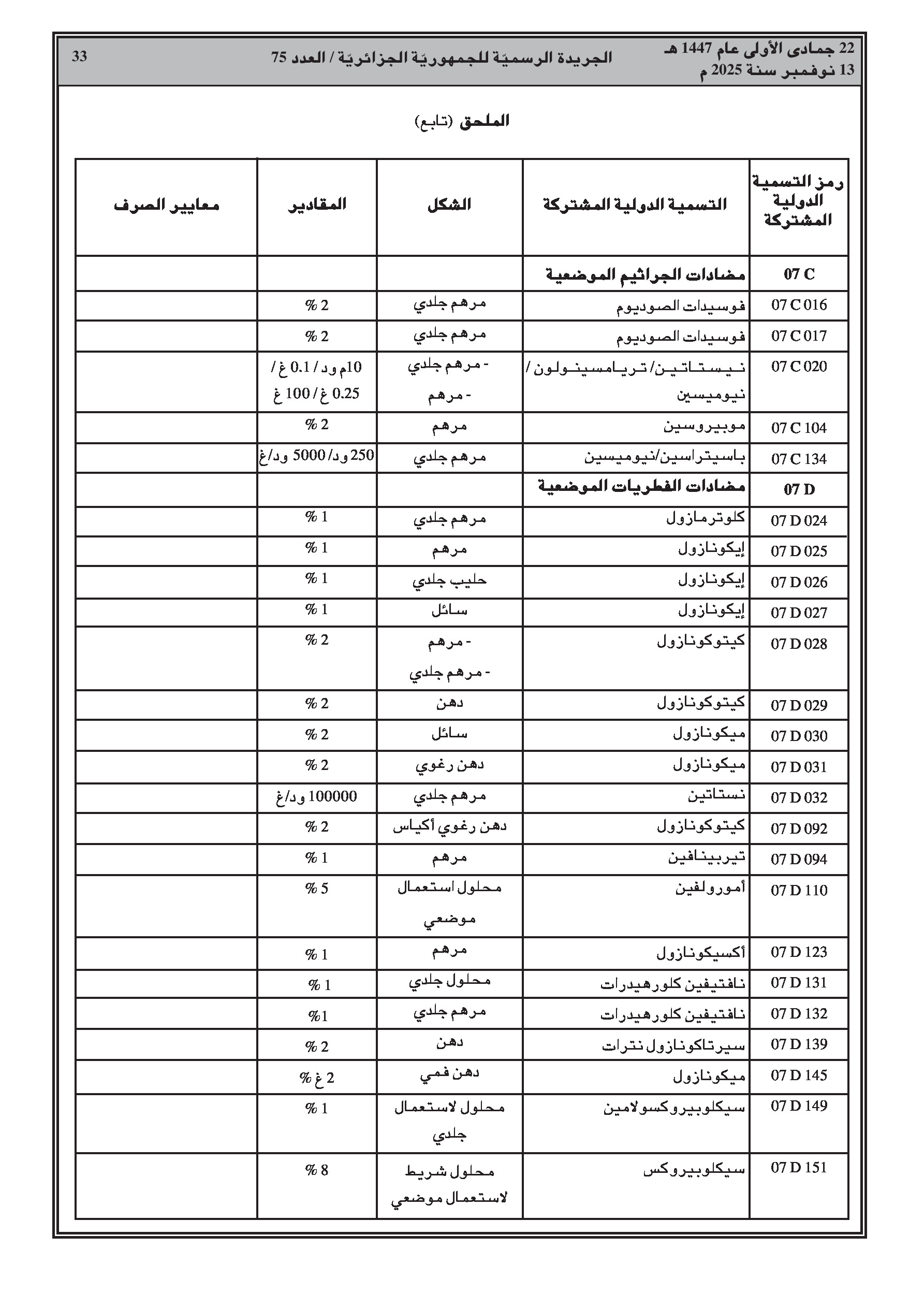 22 جمادى الأولى عام 1447 هـ
13 نوفمبر سنة 2025 م

الجريدة الرسميّة للجمهوريّة الجزائريّة / العدد 75

33

الملحق (تابع)

| رمز التسمية الدولية المشتركة | التسمية الدولية المشتركة | الشكل | المقادير | معايير الصرف |
|---|---|---|---|---|
| 07 C | مضادات الجراثيم الموضعية | | | |
| 07 C 016 | فوسيدات الصوديوم | مرهم جلدي | 2 % | |
| 07 C 017 | فوسيدات الصوديوم | مرهم جلدي | 2 % | |
| 07 C 020 | نيستاتين/ تريامسينولون / نيوميسين | - مرهم جلدي - مرهم | 10م ود / 0.1 غ / 0.25 غ / 100 غ | |
| 07 C 104 | موبيروسين | مرهم | 2 % | |
| 07 C 134 | باسيتراسين/نيوميسين | مرهم جلدي | 250 ود/ 5000 ود/غ | |
| 07 D | مضادات الفطريات الموضعية | | | |
| 07 D 024 | كلوترمازول | مرهم جلدي | 1 % | |
| 07 D 025 | إيكونازول | مرهم | 1 % | |
| 07 D 026 | إيكونازول | حليب جلدي | 1 % | |
| 07 D 027 | إيكونازول | سائل | 1 % | |
| 07 D 028 | كيتوكونازول | - مرهم - مرهم جلدي | 2 % | |
| 07 D 029 | كيتوكونازول | دهن | 2 % | |
| 07 D 030 | ميكونازول | سائل | 2 % | |
| 07 D 031 | ميكونازول | دهن رغوي | 2 % | |
| 07 D 032 | نستاتين | مرهم جلدي | 100000 ود/غ | |
| 07 D 092 | كيتوكونازول | دهن رغوي أكياس | 2 % | |
| 07 D 094 | تيربينافين | مرهم | 1 % | |
| 07 D 110 | أمورولفين | محلول استعمال موضعي | 5 % | |
| 07 D 123 | أكسيكونازول | مرهم | 1 % | |
| 07 D 131 | نافتيفين كلورهيدرات | محلول جلدي | 1 % | |
| 07 D 132 | نافتيفين كلورهيدرات | مرهم جلدي | 1% | |
| 07 D 139 | سيرتاكونازول نترات | دهن | 2 % | |
| 07 D 145 | ميكونازول | دهن فمي | 2 غ % | |
| 07 D 149 | سيكلوبيروكسولامين | محلول لاستعمال جلدي | 1 % | |
| 07 D 151 | سيكلوبيروكس | محلول شريط لاستعمال موضعي | 8 % | |